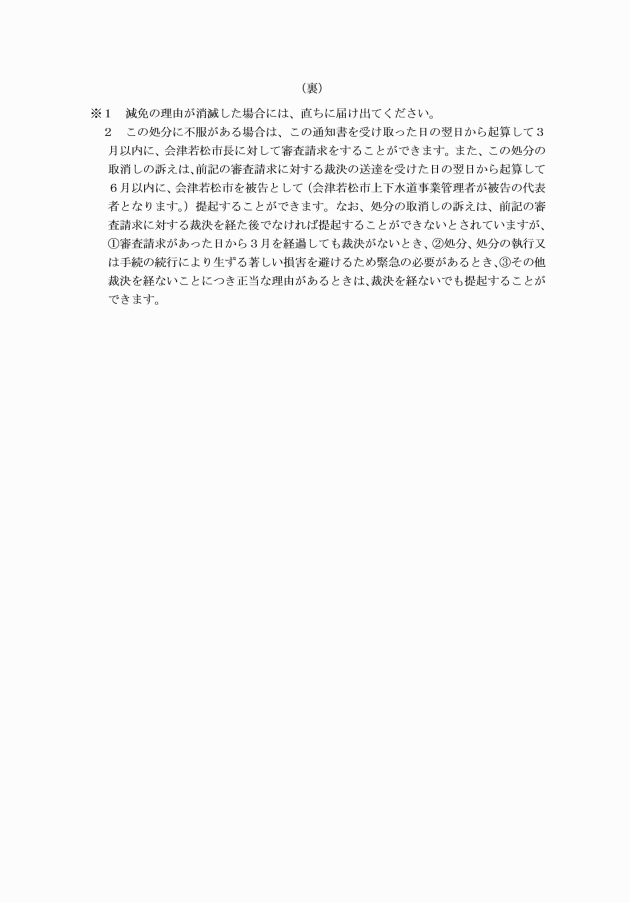 （裏）

※１　減免の理由が消滅した場合には、直ちに届け出てください。

２　この処分に不服がある場合は、この通知書を受け取った日の翌日から起算して３月以内に、会津若松市長に対して審査請求をすることができます。また、この処分の取消しの訴えは、前記の審査請求に対する裁決の送達を受けた日の翌日から起算して６月以内に、会津若松市を被告として（会津若松市上下水道事業管理者が被告の代表者となります。）提起することができます。なお、処分の取消しの訴えは、前記の審査請求に対する裁決を経た後でなければ提起することができないとされていますが、①審査請求があった日から３月を経過しても裁決がないとき、②処分、処分の執行又は手続の続行により生ずる著しい損害を避けるため緊急の必要があるとき、③その他裁決を経ないことにつき正当な理由があるときは、裁決を経ないでも提起することができます。